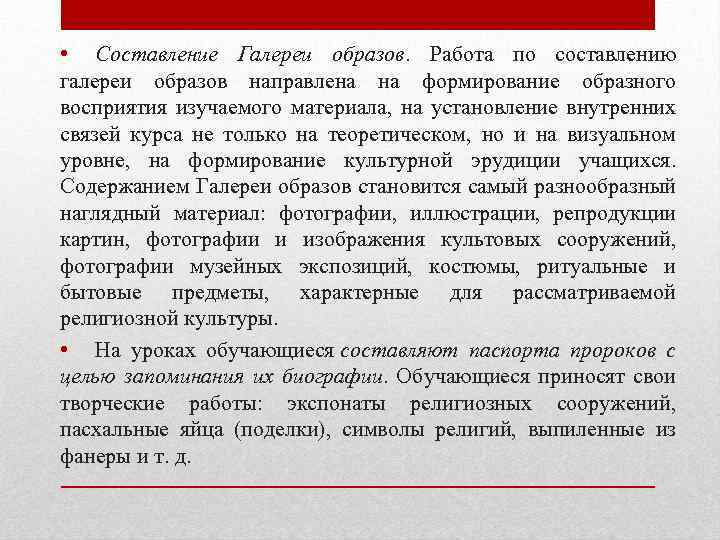 • Составление Галереи образов. Работа по составлению галереи образов направлена на формирование образного восприятия изучаемого материала, на установление внутренних связей курса не только на теоретическом, но и на визуальном уровне, на формирование культурной эрудиции учащихся. Содержанием Галереи образов становится самый разнообразный наглядный материал: фотографии, иллюстрации, репродукции картин, фотографии и изображения культовых сооружений, фотографии музейных экспозиций, костюмы, ритуальные и бытовые предметы, характерные для рассматриваемой религиозной культуры.

• На уроках обучающиеся составляют паспорта пророков с целью запоминания их биографии. Обучающиеся приносят свои творческие работы: экспонаты религиозных сооружений, пасхальные яйца (поделки), символы религий, выпиленные из фанеры и т. д.